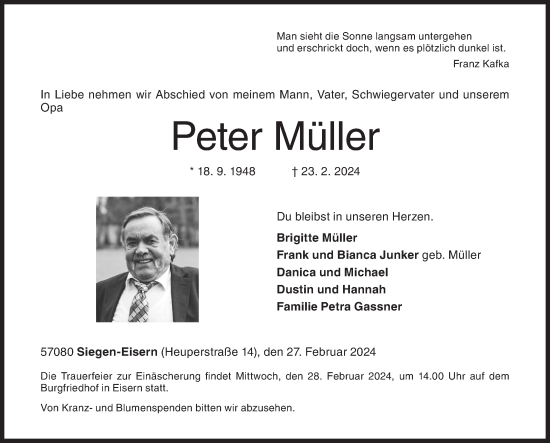 Man sieht die Sonne langsam untergehen
und erschrickt doch, wenn es plötzlich dunkel ist.

Franz Kafka

In Liebe nehmen wir Abschied von meinem Mann, Vater, Schwiegervater und unserem Opa

Peter Müller

* 18. 9. 1948 † 23. 2. 2024

Du bleibst in unseren Herzen.

Brigitte Müller
Frank und Bianca Junker geb. Müller
Danica und Michael
Dustin und Hannah
Familie Petra Gassner

57080 Siegen-Eisern (Heuperstraße 14), den 27. Februar 2024

Die Trauerfeier zur Einäscherung findet Mittwoch, den 28. Februar 2024, um 14.00 Uhr auf dem Burgfriedhof in Eisern statt.

Von Kranz- und Blumenspenden bitten wir abzusehen.